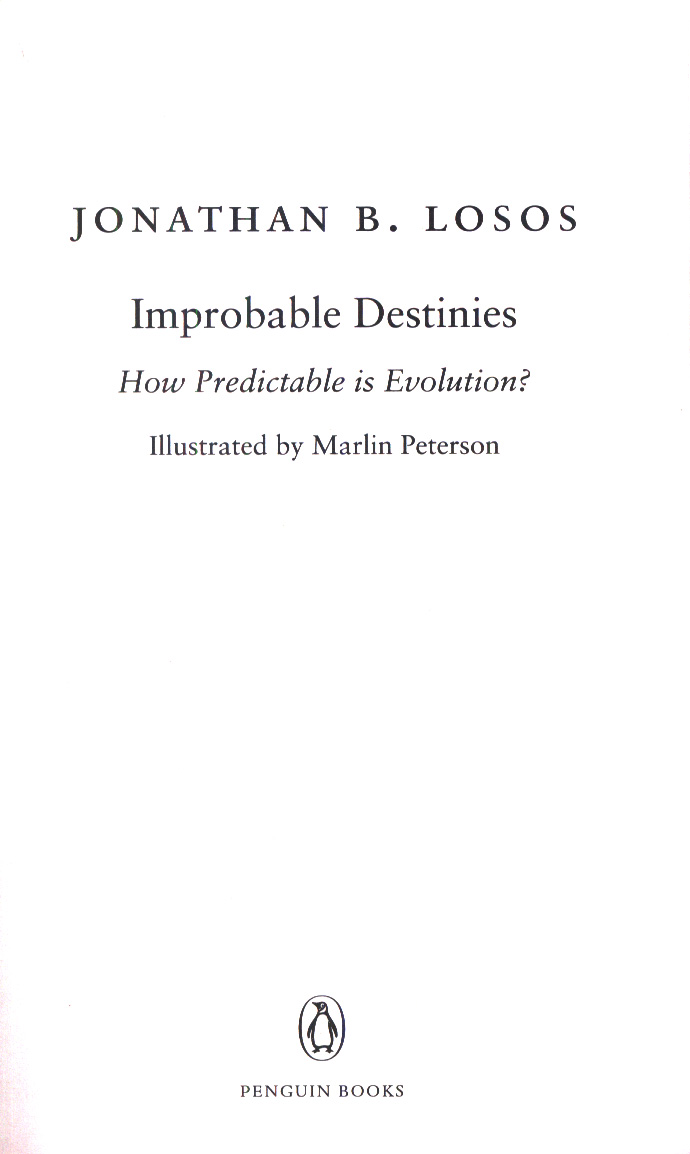 JONATHAN B. LOSOS

Improbable Destinies

How Predictable is Evolution?

Illustrated by Marlin Peterson

PENGUIN BOOKS